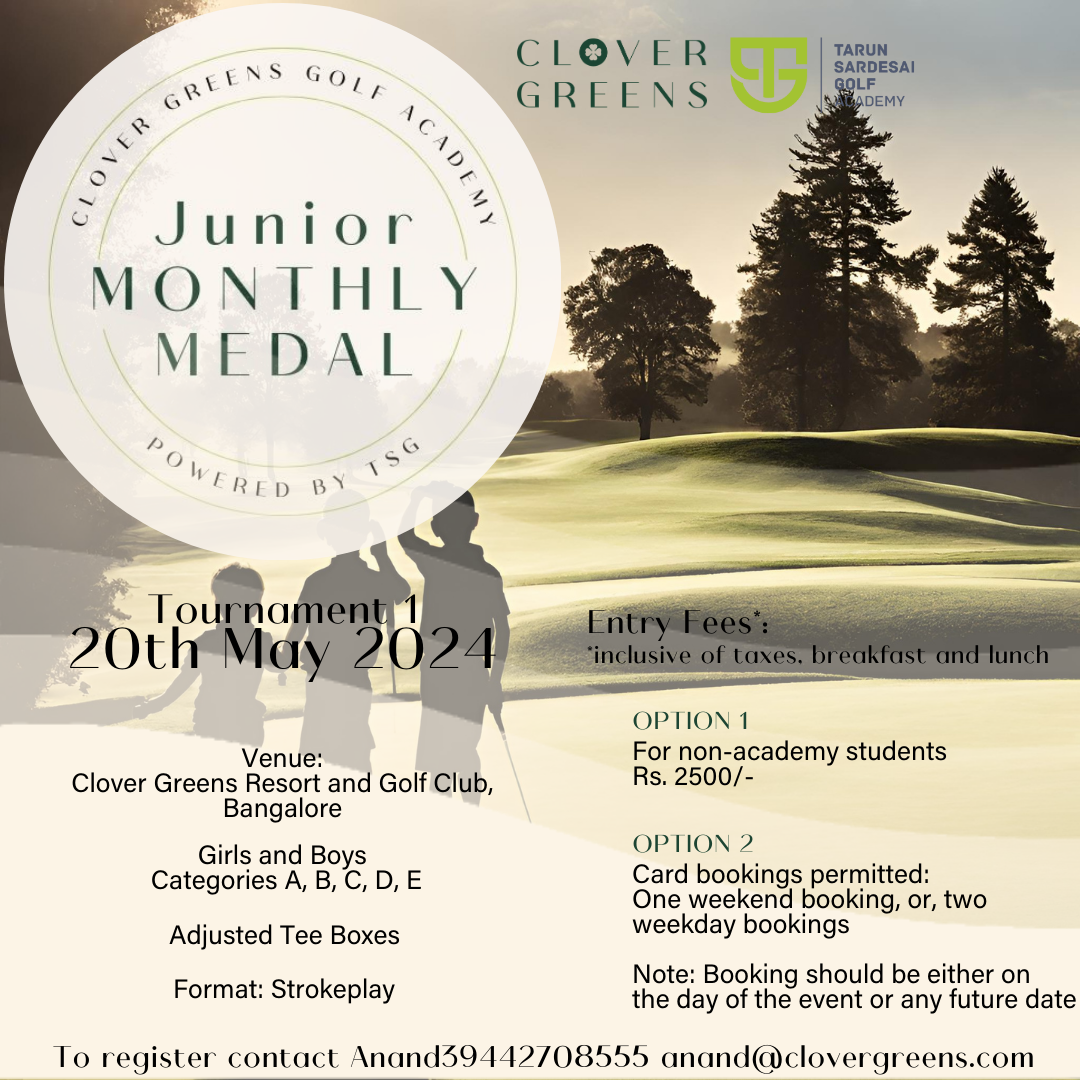 CLOVER GREENS

TARUN SARDESAI GOLF ACADEMY

CLOVER GREENS GOLF ACADEMY

Junior MONTHLY MEDAL

POWERED BY TSG

Tournament 1
20th May 2024

Venue:
Clover Greens Resort and Golf Club, Bangalore

Girls and Boys
Categories A, B, C, D, E

Adjusted Tee Boxes

Format: Strokeplay

Entry Fees*:
*inclusive of taxes, breakfast and lunch

OPTION 1
For non-academy students
Rs. 2500/-

OPTION 2
Card bookings permitted:
One weekend booking, or, two weekday bookings

Note: Booking should be either on the day of the event or any future date

To register contact Anand39442708555 anand@clovergreens.com